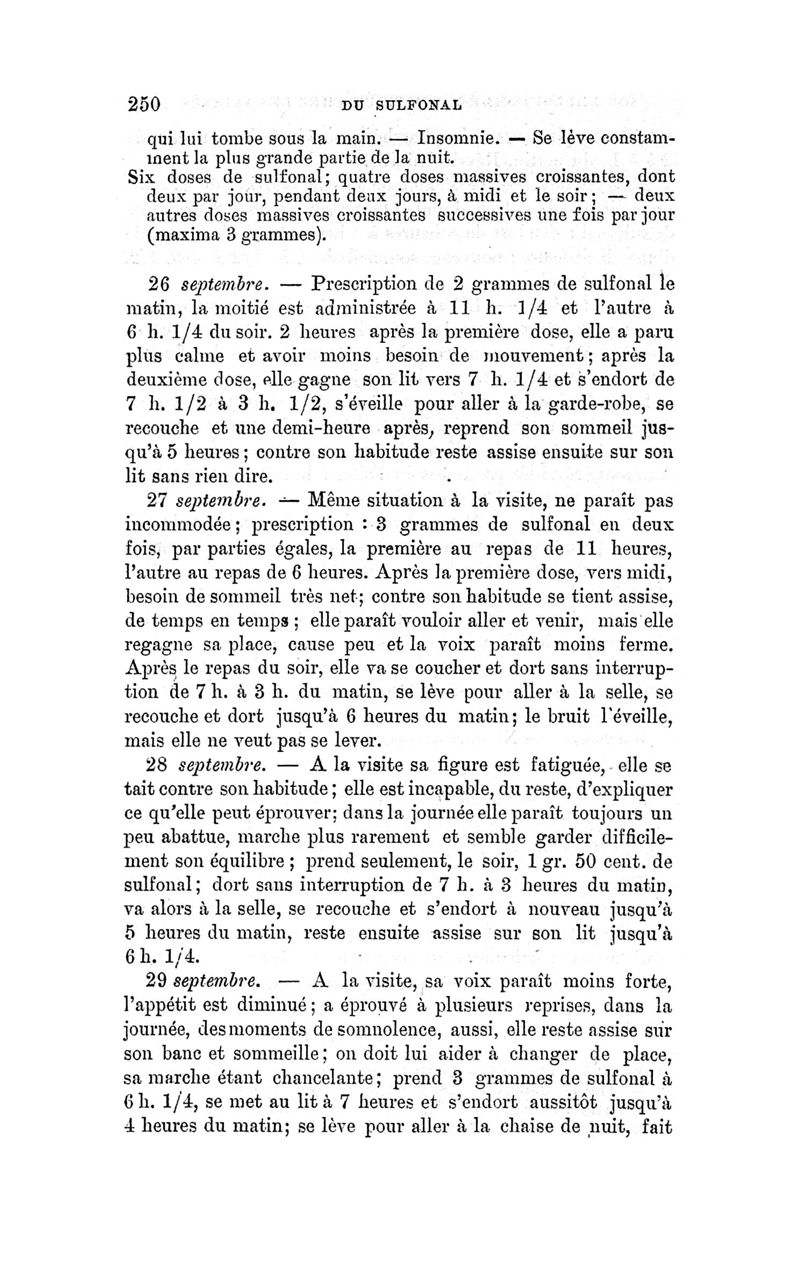 250 DU SULFONAL

qui lui tombe sous la main. — Insomnie. — Se lève constamment la plus grande partie de la nuit.
Six doses de sulfonal; quatre doses massives croissantes, dont deux par jour, pendant deux jours, à midi et le soir; — deux autres doses massives croissantes successives une fois par jour (maxima 3 grammes).

26 septembre. — Prescription de 2 grammes de sulfonal le matin, la moitié est administrée à 11 h. 1/4 et l'autre à 6 h. 1/4 du soir. 2 heures après la première dose, elle a paru plus calme et avoir moins besoin de mouvement; après la deuxième dose, elle gagne son lit vers 7 h. 1/4 et s'endort de 7 h. 1/2 à 3 h. 1/2, s'éveille pour aller à la garde-robe, se recouche et une demi-heure après, reprend son sommeil jusqu'à 5 heures; contre son habitude reste assise ensuite sur son lit sans rien dire.

27 septembre. — Même situation à la visite, ne paraît pas incommodée; prescription : 3 grammes de sulfonal en deux fois, par parties égales, la première au repas de 11 heures, l'autre au repas de 6 heures. Après la première dose, vers midi, besoin de sommeil très net; contre son habitude se tient assise, de temps en temps; elle paraît vouloir aller et venir, mais elle regagne sa place, cause peu et la voix paraît moins ferme. Après le repas du soir, elle va se coucher et dort sans interruption de 7 h. à 3 h. du matin, se lève pour aller à la selle, se recouche et dort jusqu'à 6 heures du matin; le bruit l'éveille, mais elle ne veut pas se lever.

28 septembre. — A la visite sa figure est fatiguée, elle se tait contre son habitude; elle est incapable, du reste, d'expliquer ce qu'elle peut éprouver; dans la journée elle paraît toujours un peu abattue, marche plus rarement et semble garder difficilement son équilibre; prend seulement, le soir, 1 gr. 50 cent. de sulfonal; dort sans interruption de 7 h. à 3 heures du matin, va alors à la selle, se recouche et s'endort à nouveau jusqu'à 5 heures du matin, reste ensuite assise sur son lit jusqu'à 6 h. 1/4.

29 septembre. — A la visite, sa voix paraît moins forte, l'appétit est diminué; a éprouvé à plusieurs reprises, dans la journée, des moments de somnolence, aussi, elle reste assise sur son banc et sommeille; on doit lui aider à changer de place, sa marche étant chancelante; prend 3 grammes de sulfonal à 6 h. 1/4, se met au lit à 7 heures et s'endort aussitôt jusqu'à 4 heures du matin; se lève pour aller à la chaise de nuit, fait